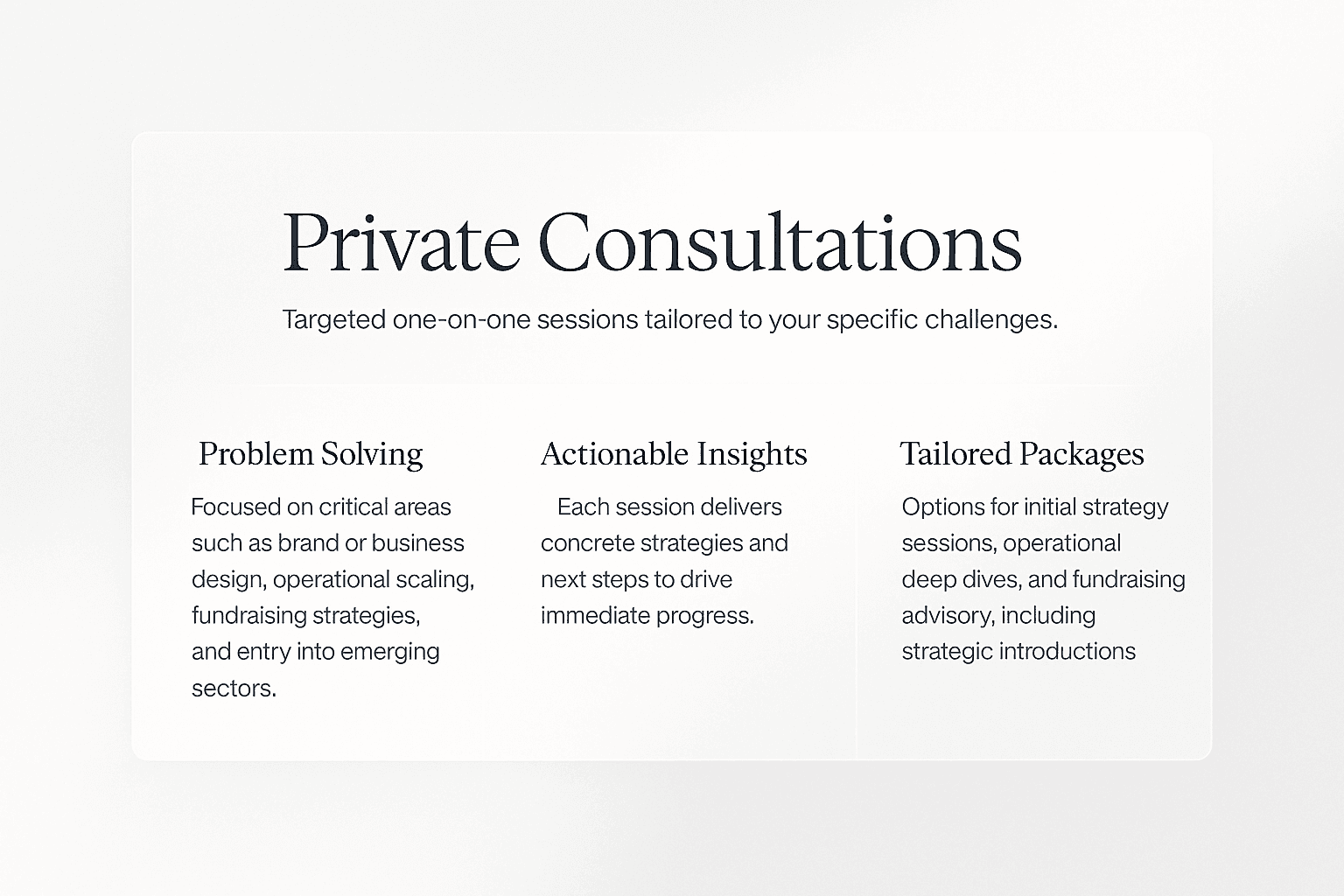 Private Consultations

Targeted one-on-one sessions tailored to your specific challenges.

Problem Solving

Focused on critical areas such as brand or business design, operational scaling, fundraising strategies, and entry into emerging sectors.

Actionable Insights

Each session delivers concrete strategies and next steps to drive immediate progress.

Tailored Packages

Options for initial strategy sessions, operational deep dives, and fundraising advisory, including strategic introductions